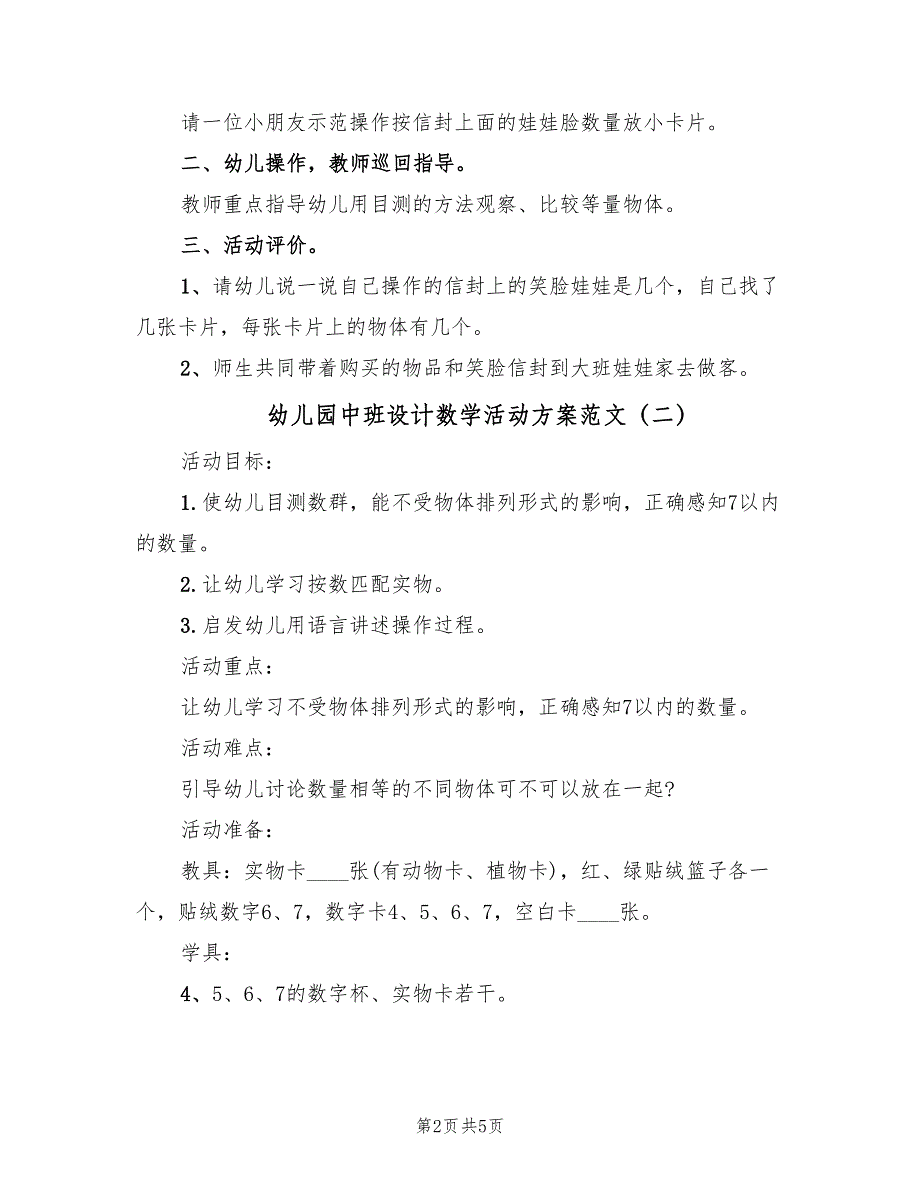 请一位小朋友示范操作按信封上面的娃娃脸数量放小卡片。

二、幼儿操作，教师巡回指导。

教师重点指导幼儿用目测的方法观察、比较等量物体。

三、活动评价。

1、请幼儿说一说自己操作的信封上的笑脸娃娃是几个，自己找了几张卡片，每张卡片上的物体有几个。

2、师生共同带着购买的物品和笑脸信封到大班娃娃家去做客。

幼儿园中班设计数学活动方案范文（二）

活动目标：

1.使幼儿目测数群，能不受物体排列形式的影响，正确感知7以内的数量。

2.让幼儿学习按数匹配实物。

3.启发幼儿用语言讲述操作过程。

活动重点：

让幼儿学习不受物体排列形式的影响，正确感知7以内的数量。

活动难点：

引导幼儿讨论数量相等的不同物体可不可以放在一起?

活动准备：

教具：实物卡____张(有动物卡、植物卡)，红、绿贴绒篮子各一个，贴绒数字6、7，数字卡4、5、6、7，空白卡____张。

学具：

4、5、6、7的数字杯、实物卡若干。

第2页 共5页